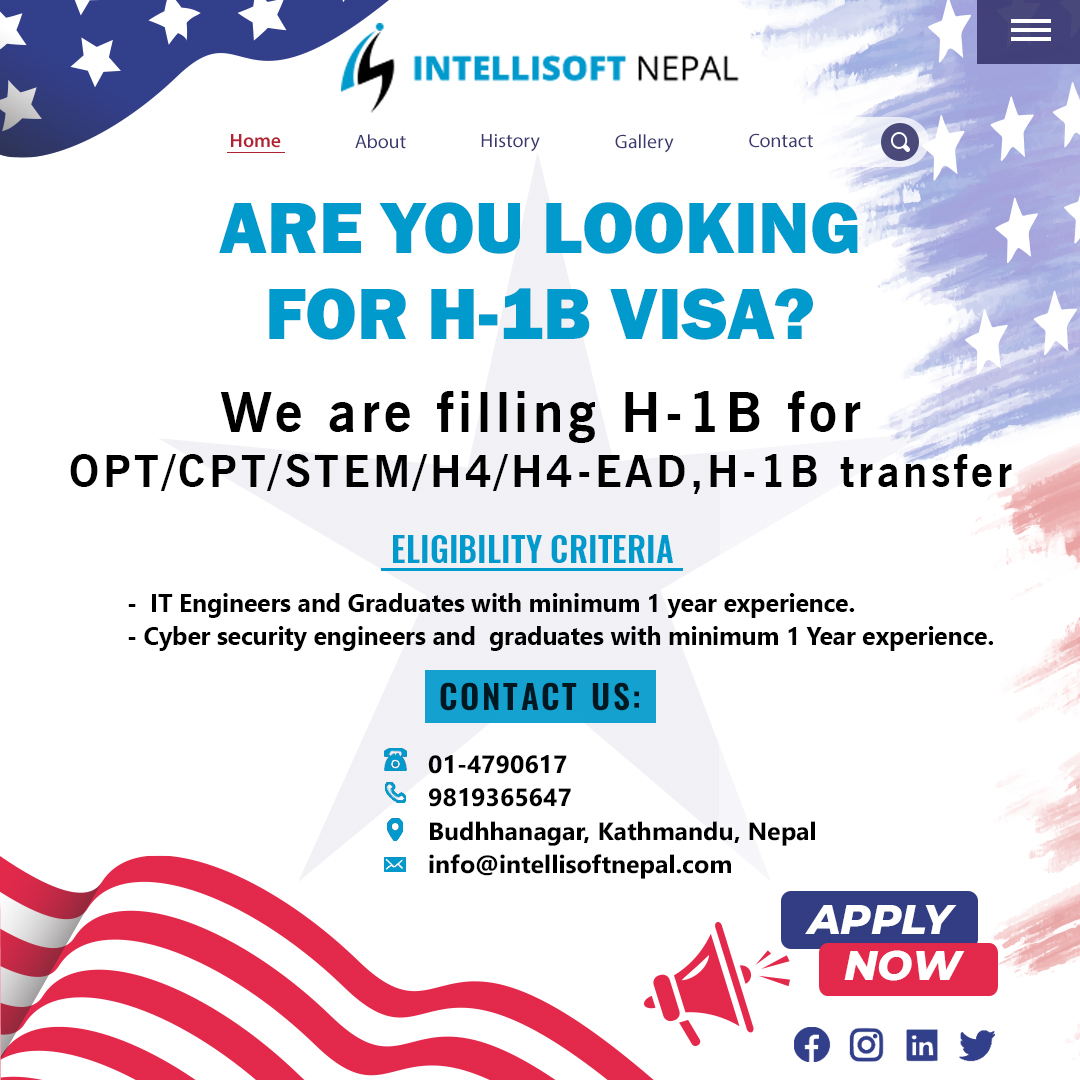 INTELLISOFT NEPAL

Home
About
History
Gallery
Contact

ARE YOU LOOKING FOR H-1B VISA?

We are filling H-1B for
OPT/CPT/STEM/H4/H4-EAD,H-1B transfer

ELIGIBILITY CRITERIA

- IT Engineers and Graduates with minimum 1 year experience.
- Cyber security engineers and graduates with minimum 1 Year experience.

CONTACT US:

01-4790617
9819365647
Budhhanagar, Kathmandu, Nepal
info@intellisoftnepal.com

APPLY
NOW